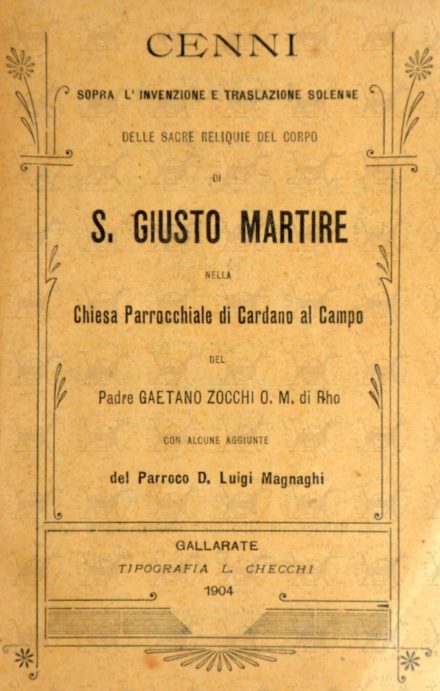 CENNI

SOPRA L' INVENZIONE E TRASLAZIONE SOLENNE

DELLE SACRE RELIQUIE DEL CORPO

DI

S. GIUSTO MARTIRE

NELLA

Chiesa Parrocchiale di Cardano al Campo

DEL

Padre GAETANO ZOCCHI O. M. di Rho

CON ALCUNE AGGIUNTE

del Parroco D. Luigi Magnaghi

GALLARATE
TIPOGRAFIA L. CHECCHI
1904